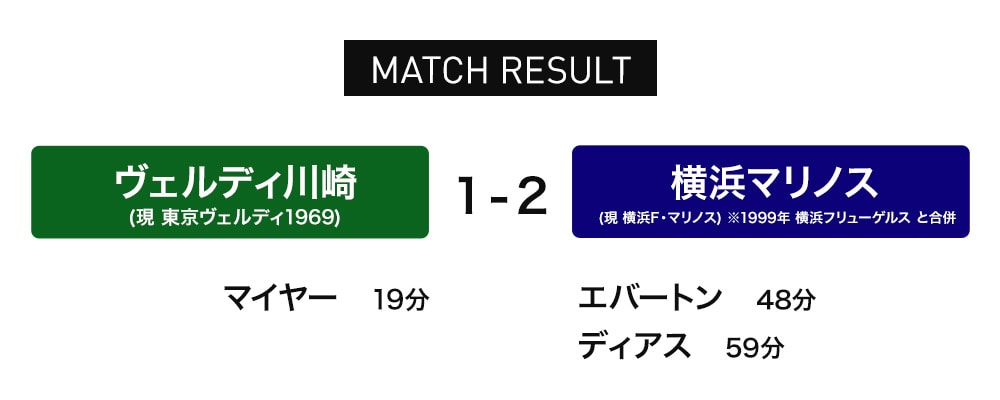 MATCH RESULT

ヴェルディ川崎
(現 東京ヴェルディ1969)

1 - 2

横浜マリノス
(現 横浜F・マリノス) ※1999年 横浜フリューゲルス と合併

マイヤー 19分

エバートン 48分
ディアス 59分